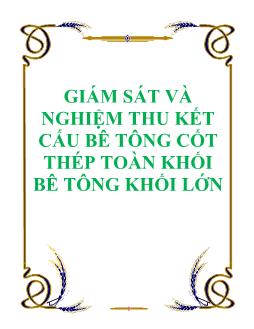 GIÁM SÁT VÀ NGHIỆM THU KẾT CẤU BÊ TÔNG CỐT THÉP TOÀN KHỐI BÊ TÔNG KHỐI LỚN